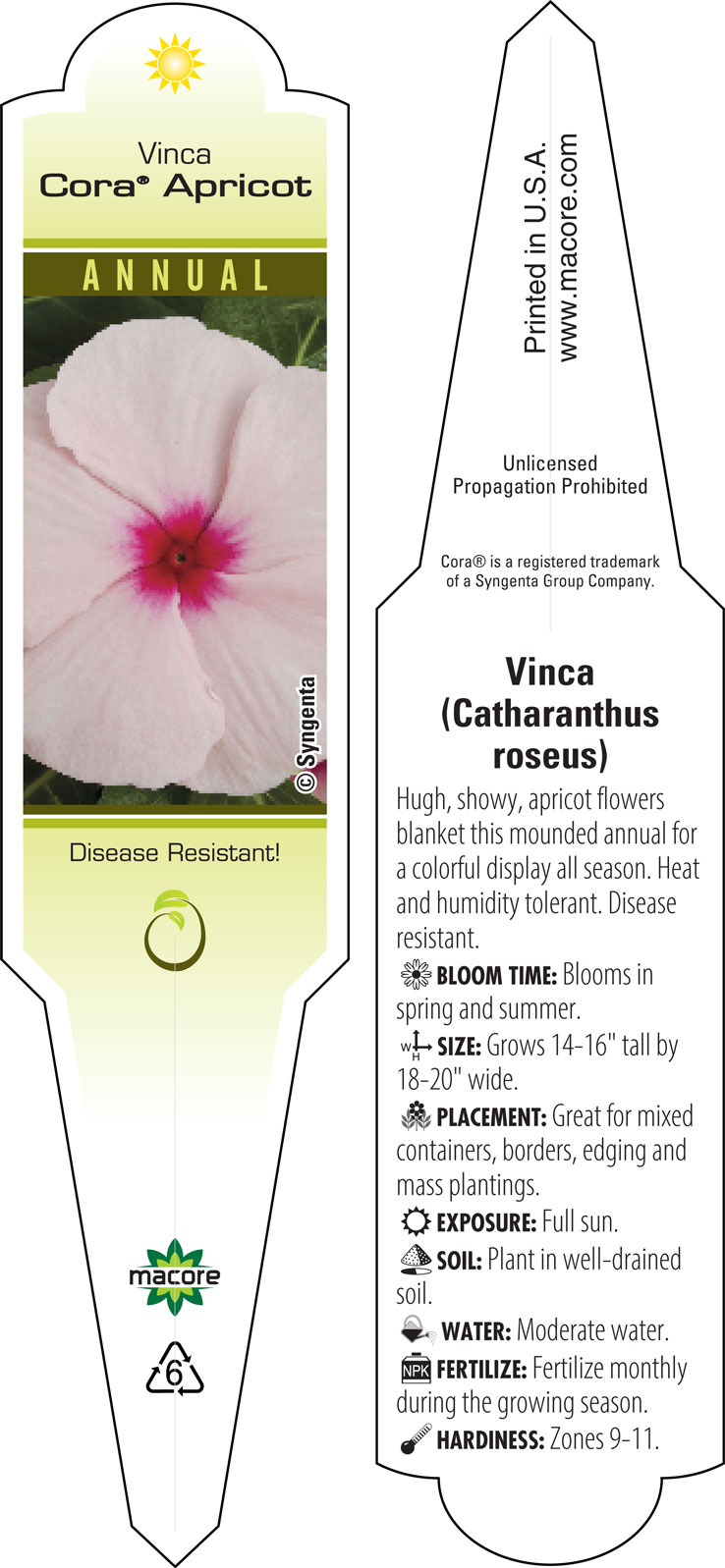 Vinca
Cora® Apricot

ANNUAL

© Syngenta

Disease Resistant!

macore

6

Printed in U.S.A.
www.macore.com

Unlicensed
Propagation Prohibited

Cora® is a registered trademark of a Syngenta Group Company.

Vinca
(Catharanthus roseus)

Hugh, showy, apricot flowers blanket this mounded annual for a colorful display all season. Heat and humidity tolerant. Disease resistant.

BLOOM TIME: Blooms in spring and summer.

W H SIZE: Grows 14-16" tall by 18-20" wide.

PLACEMENT: Great for mixed containers, borders, edging and mass plantings.

EXPOSURE: Full sun.

SOIL: Plant in well-drained soil.

WATER: Moderate water.

NPK FERTILIZE: Fertilize monthly during the growing season.

HARDINESS: Zones 9-11.